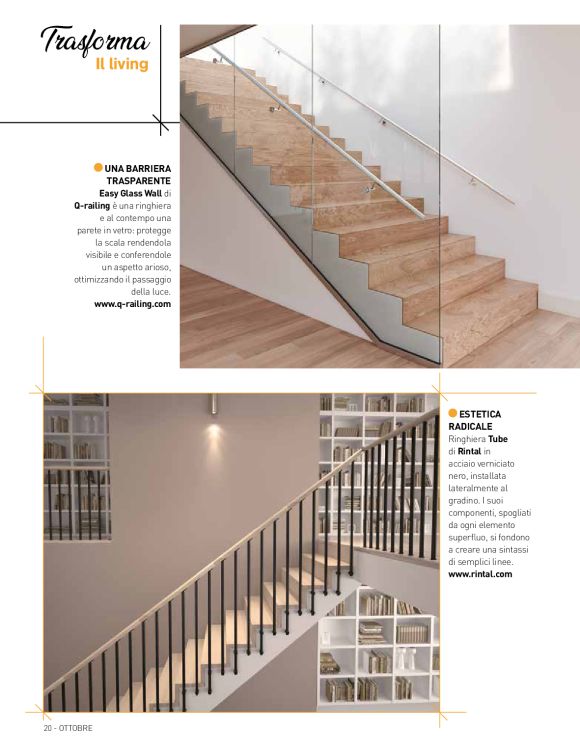 Trasforma
Il living

UNA BARRIERA TRASPARENTE
Easy Glass Wall di Q-railing è una ringhiera e al contempo una parete in vetro: protegge la scala rendendola visibile e conferendole un aspetto arioso, ottimizzando il passaggio della luce.
www.q-railing.com

ESTETICA RADICALE
Ringhiera Tube di Rintal in acciaio verniciato nero, installata lateralmente al gradino. I suoi componenti, spogliati da ogni elemento superfluo, si fondono a creare una sintassi di semplici linee.
www.rintal.com

20 - OTTOBRE